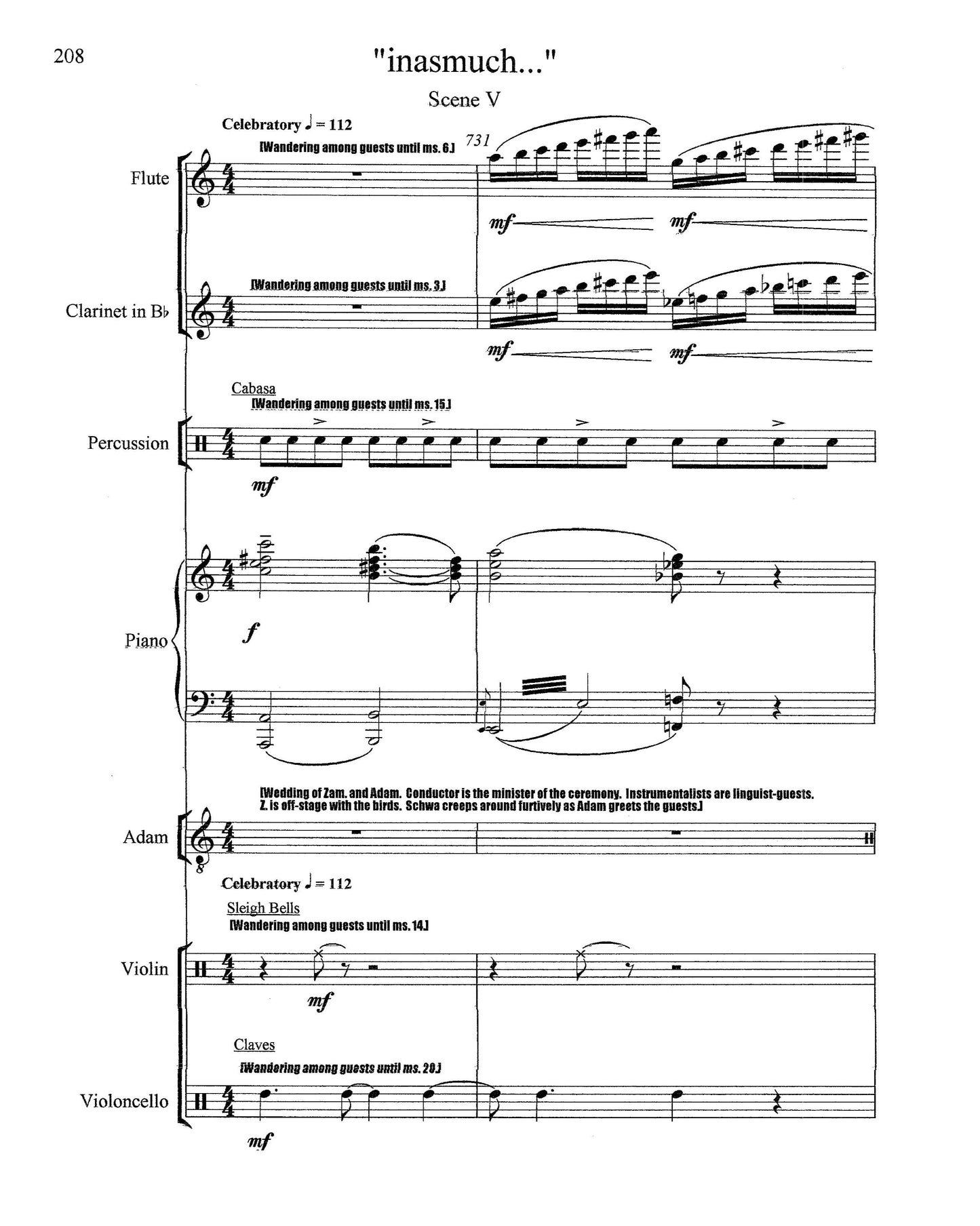 208

"inasmuch..."

Scene V

Celebratory ♩ = 112

[Wandering among guests until ms. 6.]

731

Flute

mf mf

[Wandering among guests until ms. 3.]

Clarinet in B♭

mf mf

Cabasa

[Wandering among guests until ms. 15.]

Percussion

mf

Piano

f

[Wedding of Zam. and Adam. Conductor is the minister of the ceremony. Instrumentalists are linguist-guests. Z. is off-stage with the birds. Schwa creeps around furtively as Adam greets the guests.]

Adam

Celebratory ♩ = 112

Sleigh Bells

[Wandering among guests until ms. 14.]

Violin

mf

Claves

[Wandering among guests until ms. 20.]

Violoncello

mf